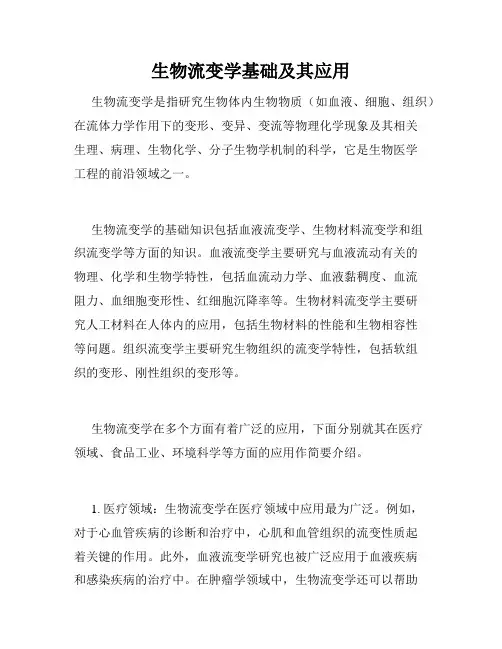 生物流变学基础及其应用

生物流变学是指研究生物体内生物物质（如血液、细胞、组织）在流体力学作用下的变形、变异、变流等物理化学现象及其相关生理、病理、生物化学、分子生物学机制的科学，它是生物医学工程的前沿领域之一。

生物流变学的基础知识包括血液流变学、生物材料流变学和组织流变学等方面的知识。血液流变学主要研究与血液流动有关的物理、化学和生物学特性，包括血流动力学、血液黏稠度、血流阻力、血细胞变形性、红细胞沉降率等。生物材料流变学主要研究人工材料在人体内的应用，包括生物材料的性能和生物相容性等问题。组织流变学主要研究生物组织的流变学特性，包括软组织的变形、刚性组织的变形等。

生物流变学在多个方面有着广泛的应用，下面分别就其在医疗领域、食品工业、环境科学等方面的应用作简要介绍。

1. 医疗领域：生物流变学在医疗领域中应用最为广泛。例如，对于心血管疾病的诊断和治疗中，心肌和血管组织的流变性质起着关键的作用。此外，血液流变学研究也被广泛应用于血液疾病和感染疾病的治疗中。在肿瘤学领域中，生物流变学还可以帮助